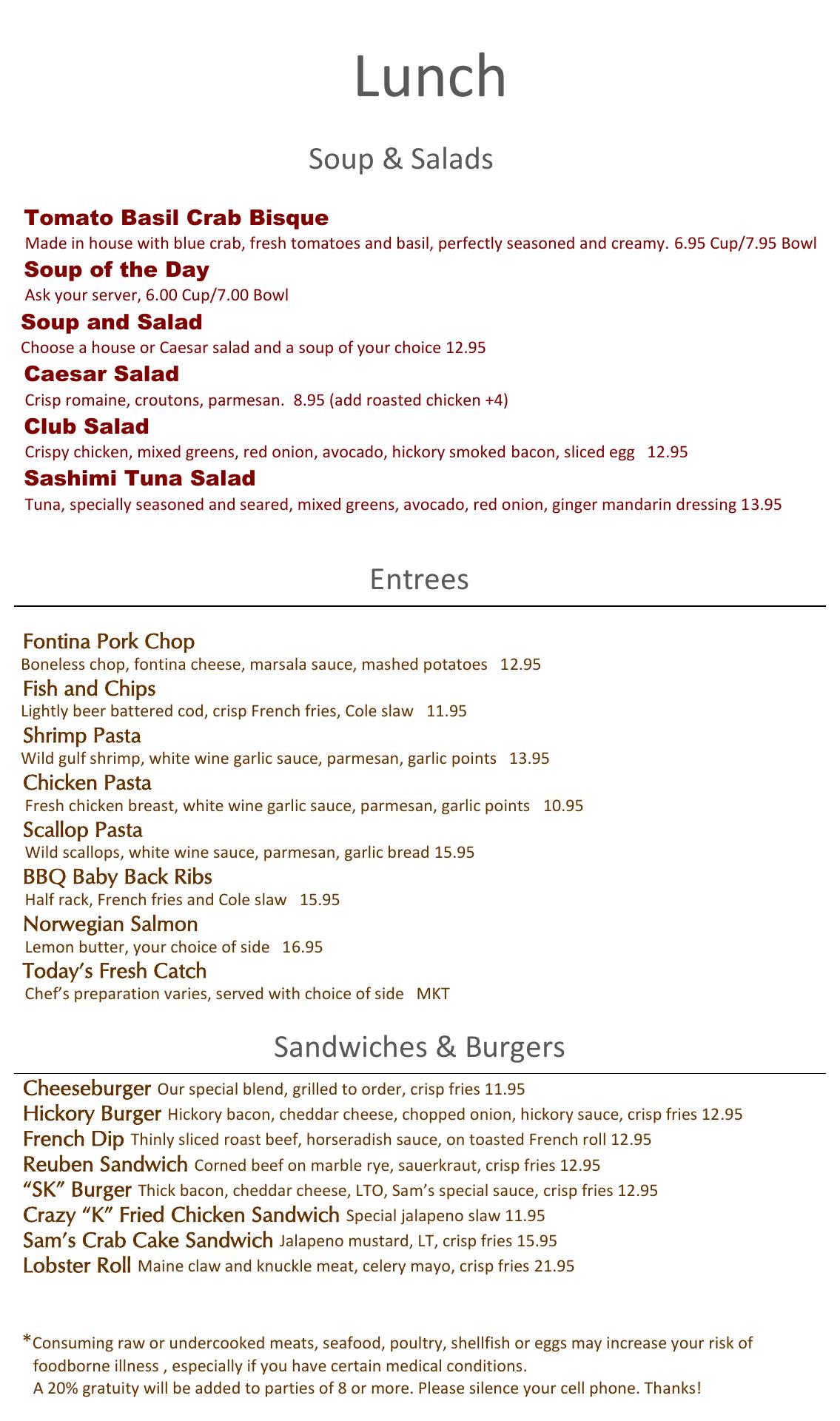 Lunch

Soup & Salads

Tomato Basil Crab Bisque
Made in house with blue crab, fresh tomatoes and basil, perfectly seasoned and creamy. 6.95 Cup/7.95 Bowl

Soup of the Day
Ask your server, 6.00 Cup/7.00 Bowl

Soup and Salad
Choose a house or Caesar salad and a soup of your choice 12.95

Caesar Salad
Crisp romaine, croutons, parmesan. 8.95 (add roasted chicken +4)

Club Salad
Crispy chicken, mixed greens, red onion, avocado, hickory smoked bacon, sliced egg 12.95

Sashimi Tuna Salad
Tuna, specially seasoned and seared, mixed greens, avocado, red onion, ginger mandarin dressing 13.95

Entrees

Fontina Pork Chop
Boneless chop, fontina cheese, marsala sauce, mashed potatoes 12.95

Fish and Chips
Lightly beer battered cod, crisp French fries, Cole slaw 11.95

Shrimp Pasta
Wild gulf shrimp, white wine garlic sauce, parmesan, garlic points 13.95

Chicken Pasta
Fresh chicken breast, white wine garlic sauce, parmesan, garlic points 10.95

Scallop Pasta
Wild scallops, white wine sauce, parmesan, garlic bread 15.95

BBQ Baby Back Ribs
Half rack, French fries and Cole slaw 15.95

Norwegian Salmon
Lemon butter, your choice of side 16.95

Today's Fresh Catch
Chef's preparation varies, served with choice of side MKT

Sandwiches & Burgers

Cheeseburger Our special blend, grilled to order, crisp fries 11.95
Hickory Burger Hickory bacon, cheddar cheese, chopped onion, hickory sauce, crisp fries 12.95
French Dip Thinly sliced roast beef, horseradish sauce, on toasted French roll 12.95
Reuben Sandwich Corned beef on marble rye, sauerkraut, crisp fries 12.95
"SK" Burger Thick bacon, cheddar cheese, LTO, Sam's special sauce, crisp fries 12.95
Crazy "K" Fried Chicken Sandwich Special jalapeno slaw 11.95
Sam's Crab Cake Sandwich Jalapeno mustard, LT, crisp fries 15.95
Lobster Roll Maine claw and knuckle meat, celery mayo, crisp fries 21.95

*Consuming raw or undercooked meats, seafood, poultry, shellfish or eggs may increase your risk of foodborne illness , especially if you have certain medical conditions.
A 20% gratuity will be added to parties of 8 or more. Please silence your cell phone. Thanks!